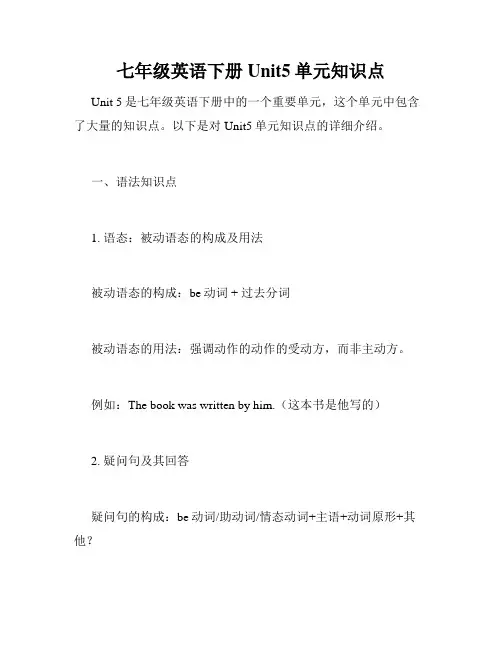 七年级英语下册 Unit5 单元知识点

Unit 5 是七年级英语下册中的一个重要单元，这个单元中包含了大量的知识点。以下是对 Unit5 单元知识点的详细介绍。

一、语法知识点

1. 语态：被动语态的构成及用法

被动语态的构成：be 动词 + 过去分词

被动语态的用法：强调动作的动作的受动方，而非主动方。

例如：The book was written by him.（这本书是他写的）

2. 疑问句及其回答

疑问句的构成：be 动词/助动词/情态动词+主语+动词原形+其他？